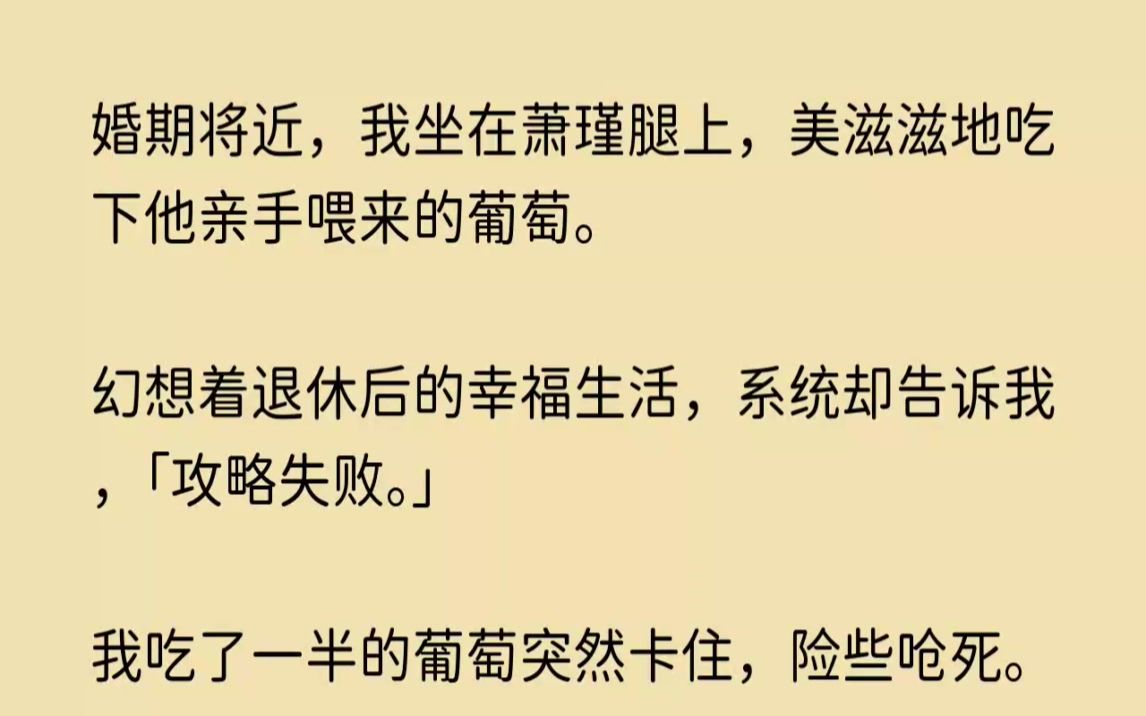 婚期将近，我坐在萧瑾腿上，美滋滋地吃下他亲手喂来的葡萄。

幻想着退休后的幸福生活，系统却告诉我，「攻略失败。」

我吃了一半的葡萄突然卡住，险些呛死。